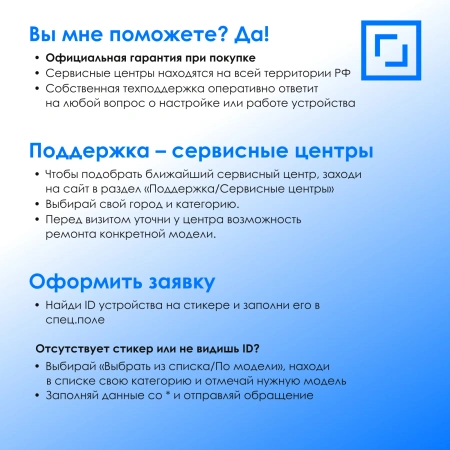 Вы мне поможете? Да!

• Официальная гарантия при покупке
• Сервисные центры находятся на всей территории РФ
• Собственная техподдержка оперативно ответит на любой вопрос о настройке или работе устройства

Поддержка – сервисные центры

• Чтобы подобрать ближайший сервисный центр, заходи на сайт в раздел «Поддержка/Сервисные центры»
• Выбирай свой город и категорию.
• Перед визитом уточни у центра возможность ремонта конкретной модели.

Оформить заявку

• Найди ID устройства на стикере и заполни его в спец.поле

Отсутствует стикер или не видишь ID?

• Выбирай «Выбрать из списка/По модели», находи в списке свою категорию и отмечай нужную модель
• Заполняй данные со * и отправляй обращение